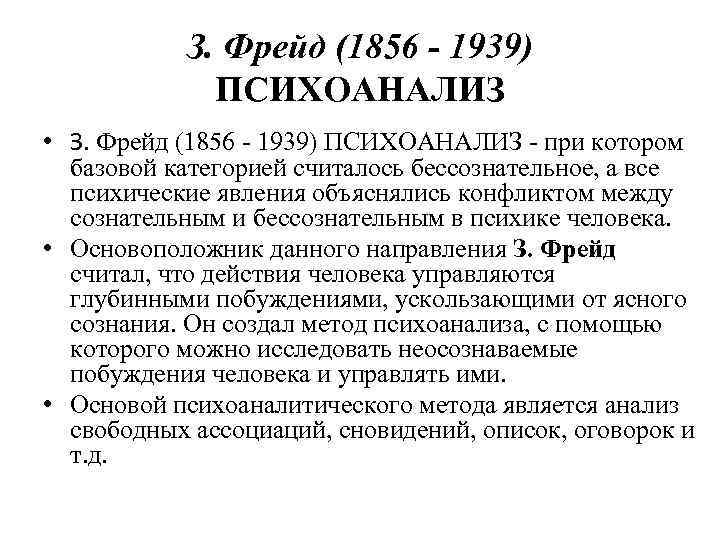 З. Фрейд (1856 - 1939) ПСИХОАНАЛИЗ

• З. Фрейд (1856 - 1939) ПСИХОАНАЛИЗ - при котором базовой категорией считалось бессознательное, а все психические явления объяснялись конфликтом между сознательным и бессознательным в психике человека.

• Основоположник данного направления З. Фрейд считал, что действия человека управляются глубинными побуждениями, ускользающими от ясного сознания. Он создал метод психоанализа, с помощью которого можно исследовать неосознаваемые побуждения человека и управлять ими.

• Основой психоаналитического метода является анализ свободных ассоциаций, сновидений, описок, оговорок и т.д.